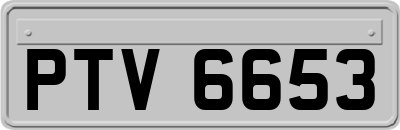 PTV 6653